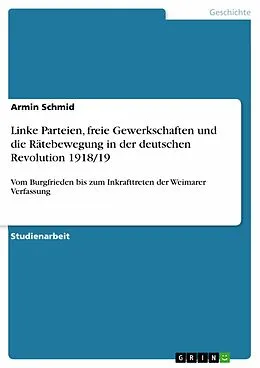 Geschichte

Armin Schmid

Linke Parteien, freie Gewerkschaften und die Rätebewegung in der deutschen Revolution 1918/19

Vom Burgfrieden bis zum Inkrafttreten der Weimarer Verfassung

Studienarbeit

GRIN